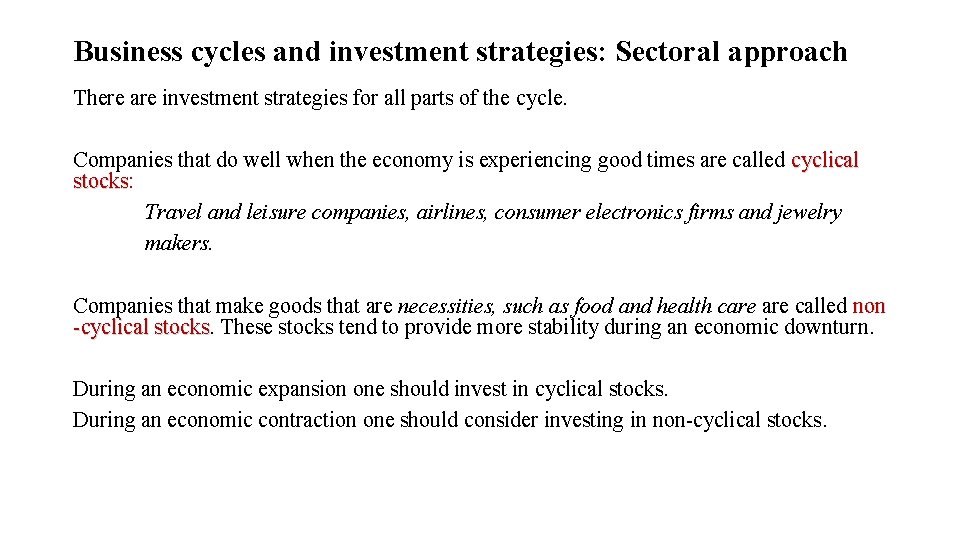 Business cycles and investment strategies: Sectoral approach

There are investment strategies for all parts of the cycle.

Companies that do well when the economy is experiencing good times are called cyclical stocks:

Travel and leisure companies, airlines, consumer electronics firms and jewelry makers.

Companies that make goods that are necessities, such as food and health care are called non -cyclical stocks. These stocks tend to provide more stability during an economic downturn.

During an economic expansion one should invest in cyclical stocks.
During an economic contraction one should consider investing in non-cyclical stocks.